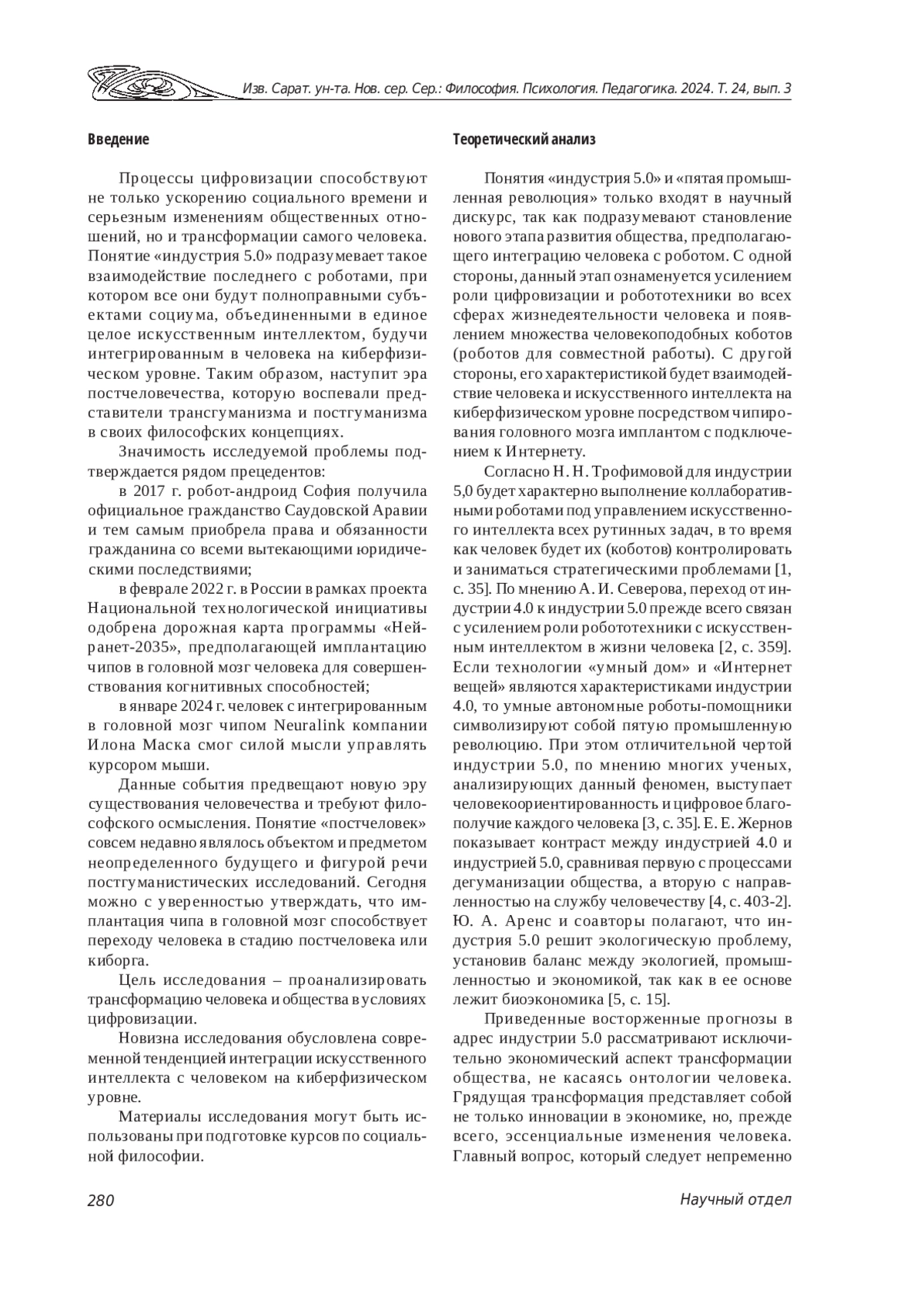 Изв. Сарат. ун-та. Нов. сер. Сер.: Философия. Психология. Педагогика. 2024. Т. 24, вып. 3

Введение

Процессы цифровизации способствуют не только ускорению социального времени и серьезным изменениям общественных отношений, но и трансформации самого человека. Понятие «индустрия 5.0» подразумевает такое взаимодействие последнего с роботами, при котором все они будут полноправными субъектами социума, объединенными в единое целое искусственным интеллектом, будучи интегрированным в человека на киберфизическом уровне. Таким образом, наступит эра постчеловечества, которую воспевали представители трансгуманизма и постгуманизма в своих философских концепциях.

Значимость исследуемой проблемы подтверждается рядом прецедентов:

в 2017 г. робот-андроид София получила официальное гражданство Саудовской Аравии и тем самым приобрела права и обязанности гражданина со всеми вытекающими юридическими последствиями;

в феврале 2022 г. в России в рамках проекта Национальной технологической инициативы одобрена дорожная карта программы «Нейранет-2035», предполагающей имплантацию чипов в головной мозг человека для совершенствования когнитивных способностей;

в январе 2024 г. человек с интегрированным в головной мозг чипом Neuralink компании Илона Маска смог силой мысли управлять курсором мыши.

Данные события предвещают новую эру существования человечества и требуют философского осмысления. Понятие «постчеловек» совсем недавно являлось объектом и предметом неопределенного будущего и фигурой речи постгуманистических исследований. Сегодня можно с уверенностью утверждать, что имплантация чипа в головной мозг способствует переходу человека в стадию постчеловека или киборга.

Цель исследования – проанализировать трансформацию человека и общества в условиях цифровизации.

Новизна исследования обусловлена современной тенденцией интеграции искусственного интеллекта с человеком на киберфизическом уровне.

Материалы исследования могут быть использованы при подготовке курсов по социальной философии.

Теоретический анализ

Понятия «индустрия 5.0» и «пятая промышленная революция» только входят в научный дискурс, так как подразумевают становление нового этапа развития общества, предполагающего интеграцию человека с роботом. С одной стороны, данный этап ознаменуется усилением роли цифровизации и робототехники во всех сферах жизнедеятельности человека и появлением множества человекоподобных коботов (роботов для совместной работы). С другой стороны, его характеристикой будет взаимодействие человека и искусственного интеллекта на киберфизическом уровне посредством чипирования головного мозга имплантом с подключением к Интернету.

Согласно Н. Н. Трофимовой для индустрии 5,0 будет характерно выполнение коллаборативными роботами под управлением искусственного интеллекта всех рутинных задач, в то время как человек будет их (коботов) контролировать и заниматься стратегическими проблемами [1, с. 35]. По мнению А. И. Северова, переход от индустрии 4.0 к индустрии 5.0 прежде всего связан с усилением роли робототехники с искусственным интеллектом в жизни человека [2, с. 359]. Если технологии «умный дом» и «Интернет вещей» являются характеристиками индустрии 4.0, то умные автономные роботы-помощники символизируют собой пятую промышленную революцию. При этом отличительной чертой индустрии 5.0, по мнению многих ученых, анализирующих данный феномен, выступает человекоориентированность и цифровое благополучие каждого человека [3, с. 35]. Е. Е. Жернов показывает контраст между индустрией 4.0 и индустрией 5.0, сравнивая первую с процессами дегуманизации общества, а вторую с направленностью на службу человечеству [4, с. 403-2]. Ю. А. Аренс и соавторы полагают, что индустрия 5.0 решит экологическую проблему, установив баланс между экологией, промышленностью и экономикой, так как в ее основе лежит биоэкономика [5, с. 15].

Приведенные восторженные прогнозы в адрес индустрии 5.0 рассматривают исключительно экономический аспект трансформации общества, не касаясь онтологии человека. Грядущая трансформация представляет собой не только инновации в экономике, но, прежде всего, эссенциальные изменения человека. Главный вопрос, который следует непременно

280

Научный отдел